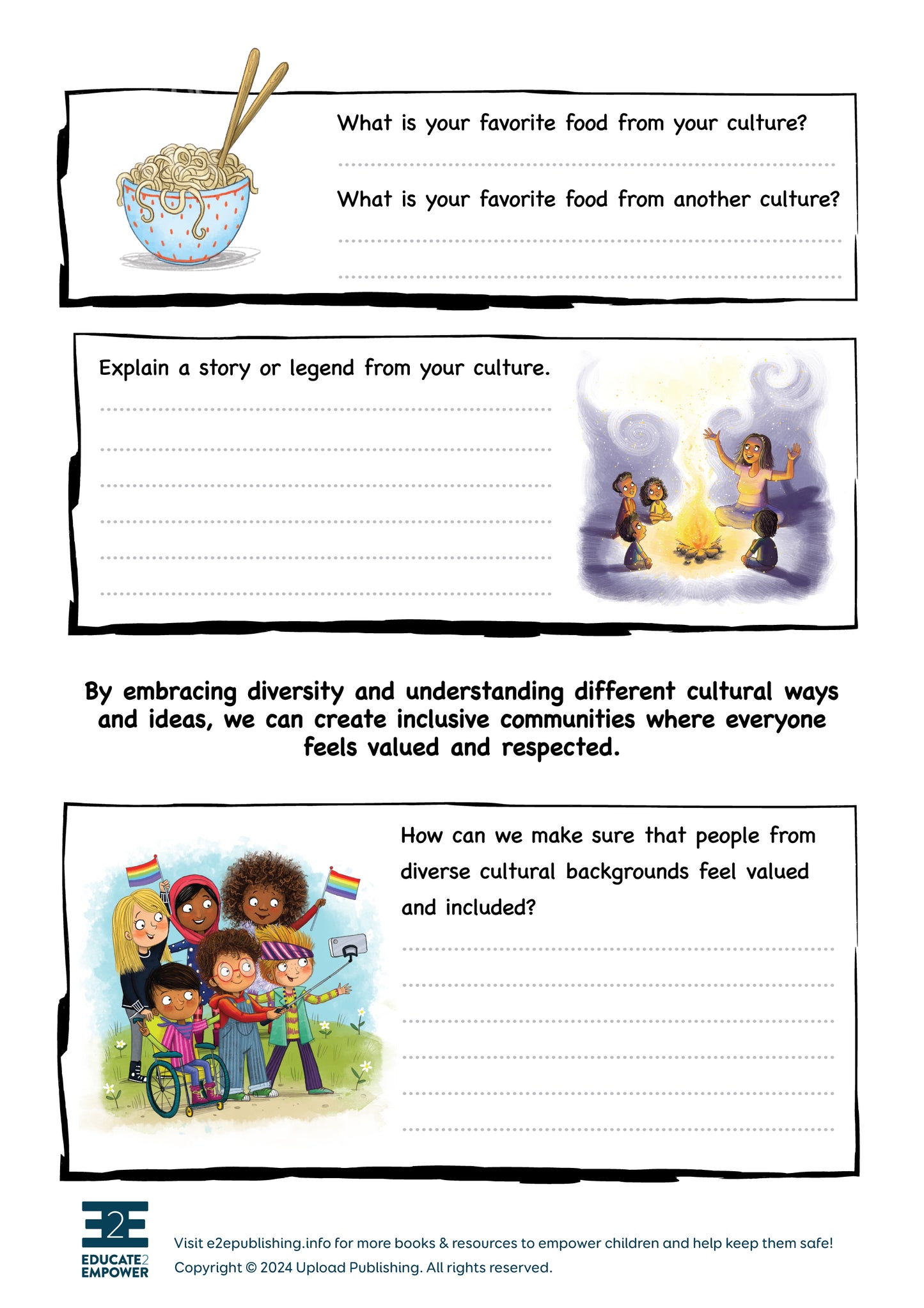 What is your favorite food from your culture?

What is your favorite food from another culture?

Explain a story or legend from your culture.

By embracing diversity and understanding different cultural ways and ideas, we can create inclusive communities where everyone feels valued and respected.

How can we make sure that people from diverse cultural backgrounds feel valued and included?

E2E
EDUCATE2 EMPOWER

Visit e2epublishing.info for more books & resources to empower children and help keep them safe!
Copyright © 2024 Upload Publishing. All rights reserved.